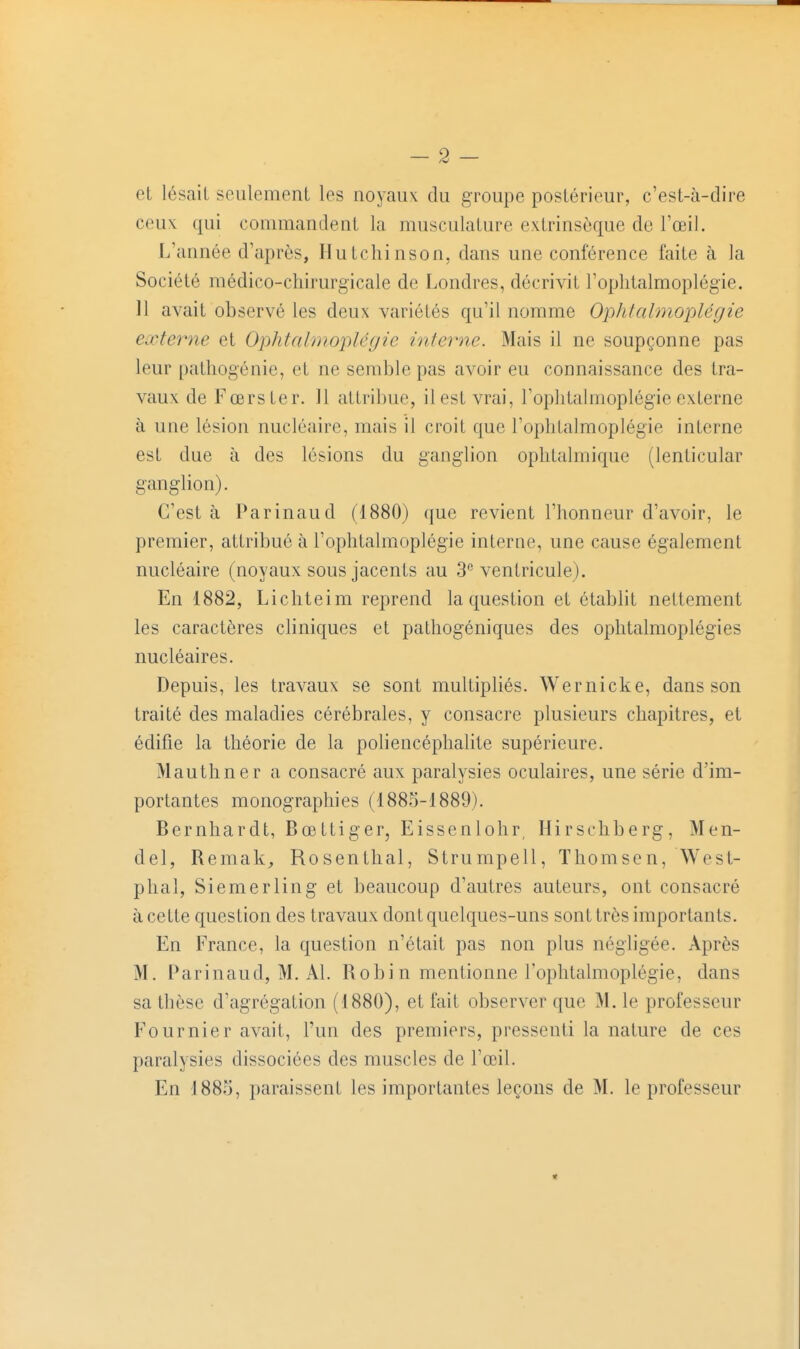 — 2 —

et lésait seulement les noyaux du groupe postérieur, c'est-à-dire ceux qui commandent la musculature extrinsèque de l'œil.

L'année d'après, Hutchinson, dans une conférence faite à la Société médico-chirurgicale de Londres, décrivit l'ophtalmoplégie. Il avait observé les deux variétés qu'il nomme Ophtalmoplégie externe et Ophtalmoplégie interne. Mais il ne soupçonne pas leur pathogénie, et ne semble pas avoir eu connaissance des travaux de Fœrster. Il attribue, il est vrai, l'ophtalmoplégie externe à une lésion nucléaire, mais il croit que l'ophtalmoplégie interne est due à des lésions du ganglion ophtalmique (lenticular ganglion).

C'est à Parinaud (1880) que revient l'honneur d'avoir, le premier, attribué à l'ophtalmoplégie interne, une cause également nucléaire (noyaux sous jacents au 3$^e$ ventricule).

En 1882, Lichteim reprend la question et établit nettement les caractères cliniques et pathogéniques des ophtalmoplégies nucléaires.

Depuis, les travaux se sont multipliés. Wernicke, dans son traité des maladies cérébrales, y consacre plusieurs chapitres, et édifie la théorie de la poliencéphalite supérieure.

Mauthner a consacré aux paralysies oculaires, une série d'importantes monographies (1885-1889).

Bernhardt, Bœttiger, Eissenlohr, Hirschberg, Mendel, Remak, Rosenthal, Strumpell, Thomsen, Westphal, Siemerling et beaucoup d'autres auteurs, ont consacré à cette question des travaux dont quelques-uns sont très importants.

En France, la question n'était pas non plus négligée. Après M. Parinaud, M. Al. Robin mentionne l'ophtalmoplégie, dans sa thèse d'agrégation (1880), et fait observer que M. le professeur Fournier avait, l'un des premiers, pressenti la nature de ces paralysies dissociées des muscles de l'œil.

En 1885, paraissent les importantes leçons de M. le professeur